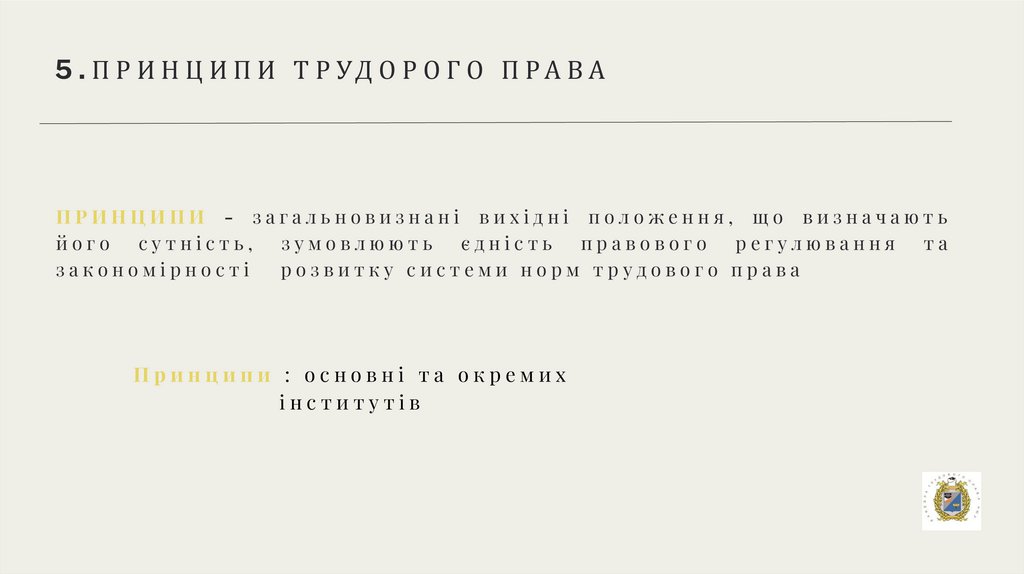 5.ПРИНЦИПИ ТРУДОРОГО ПРАВА

ПРИНЦИПИ - загальновизнані вихідні положення, що визначають його сутність, зумовлюють єдність правового регулювання та закономірності  розвитку системи норм трудового права

Принципи : основні та окремих інститутів